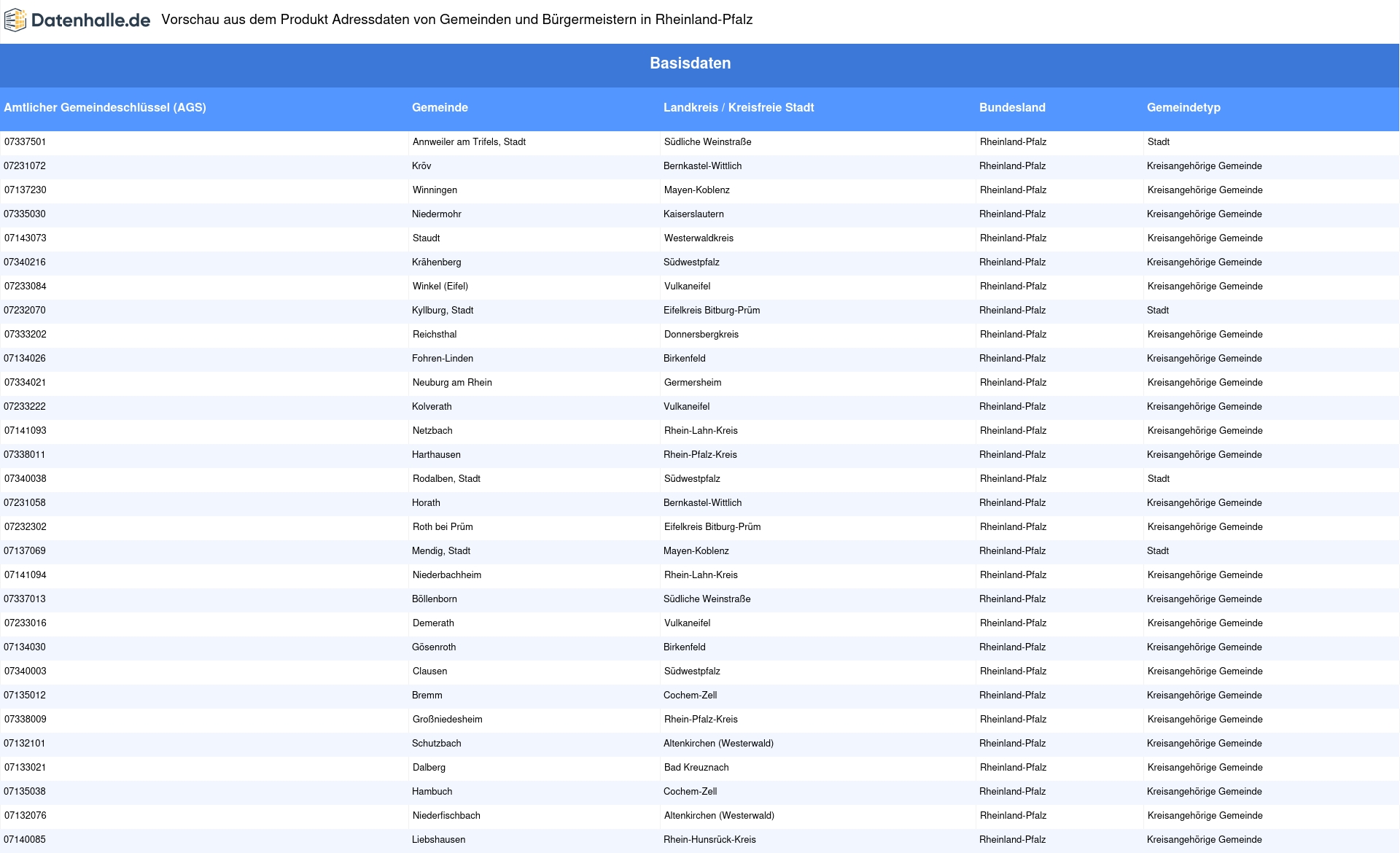 Datenhalle.de Vorschau aus dem Produkt Adressdaten von Gemeinden und Bürgermeistern in Rheinland-Pfalz

Basisdaten

| Amtlicher Gemeindeschlüssel (AGS) | Gemeinde | Landkreis / Kreisfreie Stadt | Bundesland | Gemeindetyp |
|---|---|---|---|---|
| 07337501 | Annweiler am Trifels, Stadt | Südliche Weinstraße | Rheinland-Pfalz | Stadt |
| 07231072 | Kröv | Bernkastel-Wittlich | Rheinland-Pfalz | Kreisangehörige Gemeinde |
| 07137230 | Winningen | Mayen-Koblenz | Rheinland-Pfalz | Kreisangehörige Gemeinde |
| 07335030 | Niedermohr | Kaiserslautern | Rheinland-Pfalz | Kreisangehörige Gemeinde |
| 07143073 | Staudt | Westerwaldkreis | Rheinland-Pfalz | Kreisangehörige Gemeinde |
| 07340216 | Krähenberg | Südwestpfalz | Rheinland-Pfalz | Kreisangehörige Gemeinde |
| 07233084 | Winkel (Eifel) | Vulkaneifel | Rheinland-Pfalz | Kreisangehörige Gemeinde |
| 07232070 | Kyllburg, Stadt | Eifelkreis Bitburg-Prüm | Rheinland-Pfalz | Stadt |
| 07333202 | Reichsthal | Donnersbergkreis | Rheinland-Pfalz | Kreisangehörige Gemeinde |
| 07134026 | Fohren-Linden | Birkenfeld | Rheinland-Pfalz | Kreisangehörige Gemeinde |
| 07334021 | Neuburg am Rhein | Germersheim | Rheinland-Pfalz | Kreisangehörige Gemeinde |
| 07233222 | Kolverath | Vulkaneifel | Rheinland-Pfalz | Kreisangehörige Gemeinde |
| 07141093 | Netzbach | Rhein-Lahn-Kreis | Rheinland-Pfalz | Kreisangehörige Gemeinde |
| 07338011 | Harthausen | Rhein-Pfalz-Kreis | Rheinland-Pfalz | Kreisangehörige Gemeinde |
| 07340038 | Rodalben, Stadt | Südwestpfalz | Rheinland-Pfalz | Stadt |
| 07231058 | Horath | Bernkastel-Wittlich | Rheinland-Pfalz | Kreisangehörige Gemeinde |
| 07232302 | Roth bei Prüm | Eifelkreis Bitburg-Prüm | Rheinland-Pfalz | Kreisangehörige Gemeinde |
| 07137069 | Mendig, Stadt | Mayen-Koblenz | Rheinland-Pfalz | Stadt |
| 07141094 | Niederbachheim | Rhein-Lahn-Kreis | Rheinland-Pfalz | Kreisangehörige Gemeinde |
| 07337013 | Böllenborn | Südliche Weinstraße | Rheinland-Pfalz | Kreisangehörige Gemeinde |
| 07233016 | Demerath | Vulkaneifel | Rheinland-Pfalz | Kreisangehörige Gemeinde |
| 07134030 | Gösenroth | Birkenfeld | Rheinland-Pfalz | Kreisangehörige Gemeinde |
| 07340003 | Clausen | Südwestpfalz | Rheinland-Pfalz | Kreisangehörige Gemeinde |
| 07135012 | Bremm | Cochem-Zell | Rheinland-Pfalz | Kreisangehörige Gemeinde |
| 07338009 | Großniedesheim | Rhein-Pfalz-Kreis | Rheinland-Pfalz | Kreisangehörige Gemeinde |
| 07132101 | Schutzbach | Altenkirchen (Westerwald) | Rheinland-Pfalz | Kreisangehörige Gemeinde |
| 07133021 | Dalberg | Bad Kreuznach | Rheinland-Pfalz | Kreisangehörige Gemeinde |
| 07135038 | Hambuch | Cochem-Zell | Rheinland-Pfalz | Kreisangehörige Gemeinde |
| 07132076 | Niederfischbach | Altenkirchen (Westerwald) | Rheinland-Pfalz | Kreisangehörige Gemeinde |
| 07140085 | Liebshausen | Rhein-Hunsrück-Kreis | Rheinland-Pfalz | Kreisangehörige Gemeinde |